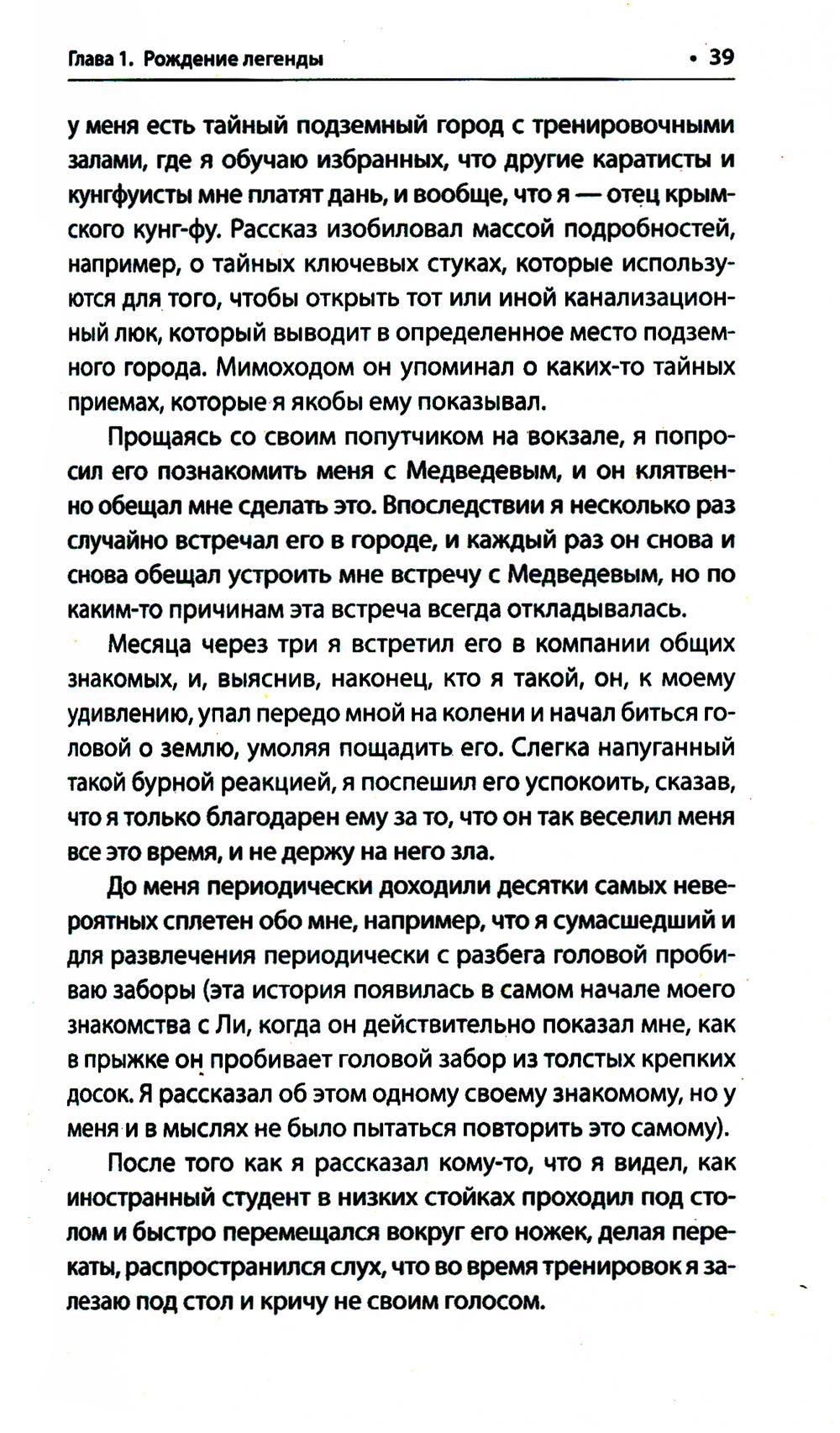 Глава 1. Рождение легенды • 39

у меня есть тайный подземный город с тренировочными залами, где я обучаю избранных, что другие каратисты и кунгфуисты мне платят дань, и вообще, что я — отец крымского кунг-фу. Рассказ изобиловал массой подробностей, например, о тайных ключевых стуках, которые используются для того, чтобы открыть тот или иной канализационный люк, который выводит в определенное место подземного города. Мимоходом он упоминал о каких-то тайных приемах, которые я якобы ему показывал.

Прощаясь со своим попутчиком на вокзале, я попросил его познакомить меня с Медведевым, и он клятвенно обещал мне сделать это. Впоследствии я несколько раз случайно встречал его в городе, и каждый раз он снова и снова обещал устроить мне встречу с Медведевым, но по каким-то причинам эта встреча всегда откладывалась.

Месяца через три я встретил его в компании общих знакомых, и, выяснив, наконец, кто я такой, он, к моему удивлению, упал передо мной на колени и начал биться головой о землю, умоляя пощадить его. Слегка напуганный такой бурной реакцией, я поспешил его успокоить, сказав, что я только благодарен ему за то, что он так веселил меня все это время, и не держу на него зла.

До меня периодически доходили десятки самых невероятных сплетен обо мне, например, что я сумасшедший и для развлечения периодически с разбега головой пробиваю заборы (эта история появилась в самом начале моего знакомства с Ли, когда он действительно показал мне, как в прыжке он пробивает головой забор из толстых крепких досок. Я рассказал об этом одному своему знакомому, но у меня и в мыслях не было пытаться повторить это самому).

После того как я рассказал кому-то, что я видел, как иностранный студент в низких стойках проходил под столом и быстро перемещался вокруг его ножек, делая перекаты, распространился слух, что во время тренировок я залезаю под стол и кричу не своим голосом.